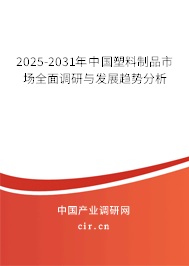 2025-2031年中国塑料制品市场全面调研与发展趋势分析

中国产业调研网

cir.cn